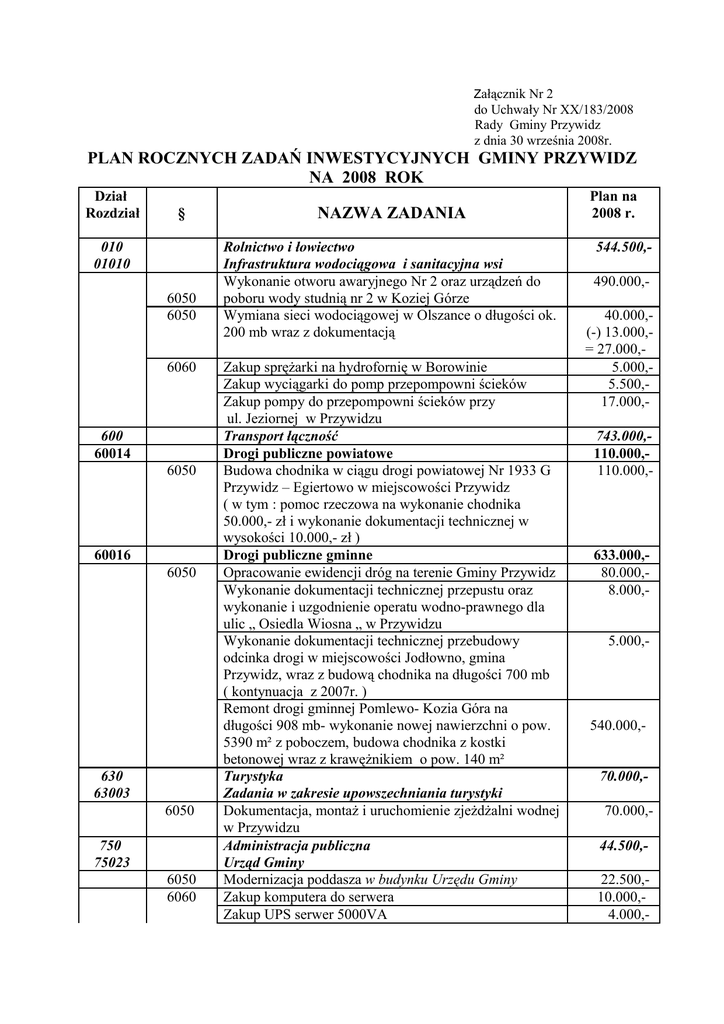 Załącznik Nr 2
do Uchwały Nr XX/183/2008
Rady Gminy Przywidz
z dnia 30 września 2008r.

PLAN ROCZNYCH ZADAŃ INWESTYCYJNYCH GMINY PRZYWIDZ NA 2008 ROK

| Dział Rozdział | § | NAZWA ZADANIA | Plan na 2008 r. |
|---|---|---|---|
| 010 01010 | | Rolnictwo i łowiectwo Infrastruktura wodociągowa i sanitacyjna wsi | 544.500,- |
| | 6050 | Wykonanie otworu awaryjnego Nr 2 oraz urządzeń do poboru wody studnią nr 2 w Koziej Górze | 490.000,- |
| | 6050 | Wymiana sieci wodociągowej w Olszance o długości ok. 200 mb wraz z dokumentacją | 40.000,- (-) 13.000,- = 27.000,- |
| | 6060 | Zakup sprężarki na hydrofornię w Borowinie | 5.000,- |
| | | Zakup wyciągarki do pomp przepompowni ścieków | 5.500,- |
| | | Zakup pompy do przepompowni ścieków przy ul. Jeziornej w Przywidzu | 17.000,- |
| 600 | | Transport łączność | 743.000,- |
| 60014 | | Drogi publiczne powiatowe | 110.000,- |
| | 6050 | Budowa chodnika w ciągu drogi powiatowej Nr 1933 G Przywidz – Egiertowo w miejscowości Przywidz ( w tym : pomoc rzeczowa na wykonanie chodnika 50.000,- zł i wykonanie dokumentacji technicznej w wysokości 10.000,- zł ) | 110.000,- |
| 60016 | | Drogi publiczne gminne | 633.000,- |
| | 6050 | Opracowanie ewidencji dróg na terenie Gminy Przywidz | 80.000,- |
| | | Wykonanie dokumentacji technicznej przepustu oraz wykonanie i uzgodnienie operatu wodno-prawnego dla ulic „ Osiedla Wiosna „ w Przywidzu | 8.000,- |
| | | Wykonanie dokumentacji technicznej przebudowy odcinka drogi w miejscowości Jodłowno, gmina Przywidz, wraz z budową chodnika na długości 700 mb ( kontynuacja z 2007r. ) | 5.000,- |
| | | Remont drogi gminnej Pomlewo- Kozia Góra na długości 908 mb- wykonanie nowej nawierzchni o pow. 5390 m² z poboczem, budowa chodnika z kostki betonowej wraz z krawężnikiem o pow. 140 m² | 540.000,- |
| 630 63003 | | Turystyka Zadania w zakresie upowszechniania turystyki | 70.000,- |
| | 6050 | Dokumentacja, montaż i uruchomienie zjeżdżalni wodnej w Przywidzu | 70.000,- |
| 750 75023 | | Administracja publiczna Urząd Gminy | 44.500,- |
| | 6050 | Modernizacja poddasza w budynku Urzędu Gminy | 22.500,- |
| | 6060 | Zakup komputera do serwera | 10.000,- |
| | | Zakup UPS serwer 5000VA | 4.000,- |